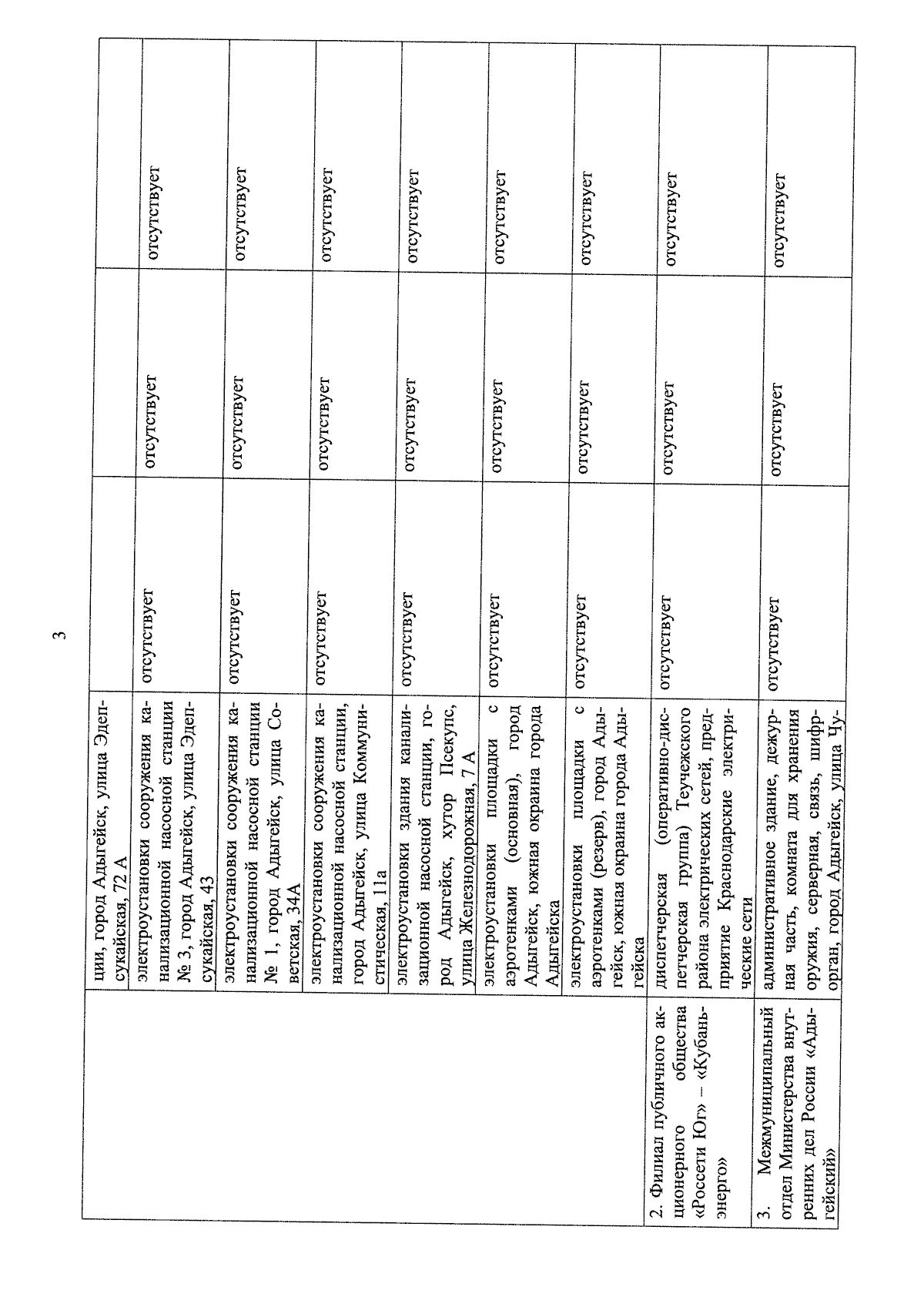 3

|  | ции, город Адыгейск, улица Эдепсукайская, 72 А |  |  |  |
|---|---|---|---|---|
|  | электроустановки сооружения канализационной насосной станции № 3, город Адыгейск, улица Эдепсукайская, 43 | отсутствует | отсутствует | отсутствует |
|  | электроустановки сооружения канализационной насосной станции № 1, город Адыгейск, улица Советская, 34А | отсутствует | отсутствует | отсутствует |
|  | электроустановки сооружения канализационной насосной станции, город Адыгейск, улица Коммунистическая, 11а | отсутствует | отсутствует | отсутствует |
|  | электроустановки здания канализационной насосной станции, город Адыгейск, хутор Псекупс, улица Железнодорожная, 7 А | отсутствует | отсутствует | отсутствует |
|  | электроустановки площадки с аэротенками (основная), город Адыгейск, южная окраина города Адыгейска | отсутствует | отсутствует | отсутствует |
|  | электроустановки площадки с аэротенками (резерв), город Адыгейск, южная окраина города Адыгейска | отсутствует | отсутствует | отсутствует |
| 2. Филиал публичного акционерного общества «Россети Юг» – «Кубаньэнерго» | диспетчерская (оперативно-диспетчерская группа) Теучежского района электрических сетей, предприятие Краснодарские электрические сети | отсутствует | отсутствует | отсутствует |
| 3. Межмуниципальный отдел Министерства внутренних дел России «Адыгейский» | административное здание, дежурная часть, комната для хранения оружия, серверная, связь, шифрорган, город Адыгейск, улица Чу- | отсутствует | отсутствует | отсутствует |